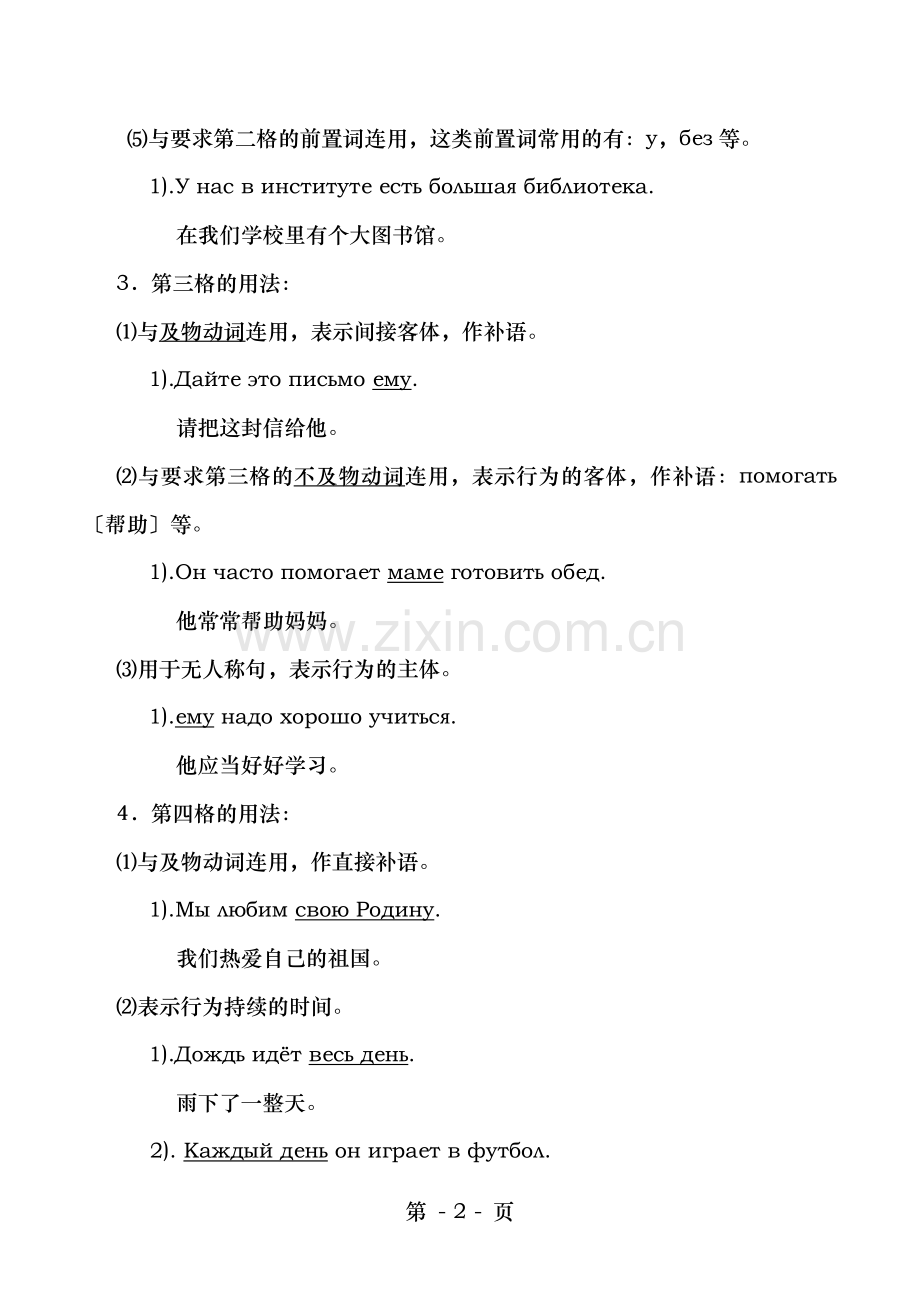 ⑸与要求第二格的前置词连用，这类前置词常用的有：у，без 等。

1).У нас в институте есть большая библиотека.

在我们学校里有个大图书馆。

3．第三格的用法：

⑴与及物动词连用，表示间接客体，作补语。

1).Дайте это письмо ему.

请把这封信给他。

⑵与要求第三格的不及物动词连用，表示行为的客体，作补语：помогать〔帮助〕等。

1).Он часто помогает маме готовить обед.

他常常帮助妈妈。

www.zixin.com.cn

⑶用于无人称句，表示行为的主体。

1).ему надо хорошо учиться.

他应当好好学习。

4．第四格的用法：

⑴与及物动词连用，作直接补语。

1).Мы любим свою Родину.

我们热爱自己的祖国。

⑵表示行为持续的时间。

1).Дождь идёт весь день.

雨下了一整天。

2). Каждый день он играет в футбол.

第 - 2 - 页